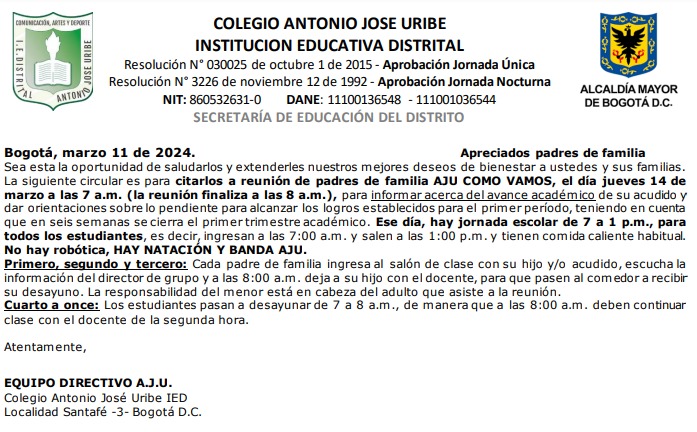 COMUNICACIÓN, ARTES Y DEPORTE
I.E. DISTRITAL ANTONIO JOSE URIBE

COLEGIO ANTONIO JOSE URIBE
INSTITUCION EDUCATIVA DISTRITAL
Resolución N° 030025 de octubre 1 de 2015 - Aprobación Jornada Única
Resolución N° 3226 de noviembre 12 de 1992 - Aprobación Jornada Nocturna
NIT: 860532631-0 DANE: 11100136548 - 111001036544
SECRETARÍA DE EDUCACIÓN DEL DISTRITO

ALCALDÍA MAYOR DE BOGOTÁ D.C.

Bogotá, marzo 11 de 2024. Apreciados padres de familia
Sea esta la oportunidad de saludarlos y extenderles nuestros mejores deseos de bienestar a ustedes y sus familias. La siguiente circular es para citarlos a reunión de padres de familia AJU COMO VAMOS, el día jueves 14 de marzo a las 7 a.m. (la reunión finaliza a las 8 a.m.), para informar acerca del avance académico de su acudido y dar orientaciones sobre lo pendiente para alcanzar los logros establecidos para el primer período, teniendo en cuenta que en seis semanas se cierra el primer trimestre académico. Ese día, hay jornada escolar de 7 a 1 p.m., para todos los estudiantes, es decir, ingresan a las 7:00 a.m. y salen a las 1:00 p.m. y tienen comida caliente habitual. No hay robótica, HAY NATACIÓN Y BANDA AJU.
Primero, segundo y tercero: Cada padre de familia ingresa al salón de clase con su hijo y/o acudido, escucha la información del director de grupo y a las 8:00 a.m. deja a su hijo con el docente, para que pasen al comedor a recibir su desayuno. La responsabilidad del menor está en cabeza del adulto que asiste a la reunión.
Cuarto a once: Los estudiantes pasan a desayunar de 7 a 8 a.m., de manera que a las 8:00 a.m. deben continuar clase con el docente de la segunda hora.

Atentamente,

EQUIPO DIRECTIVO A.J.U.
Colegio Antonio José Uribe IED
Localidad Santafé -3- Bogotá D.C.